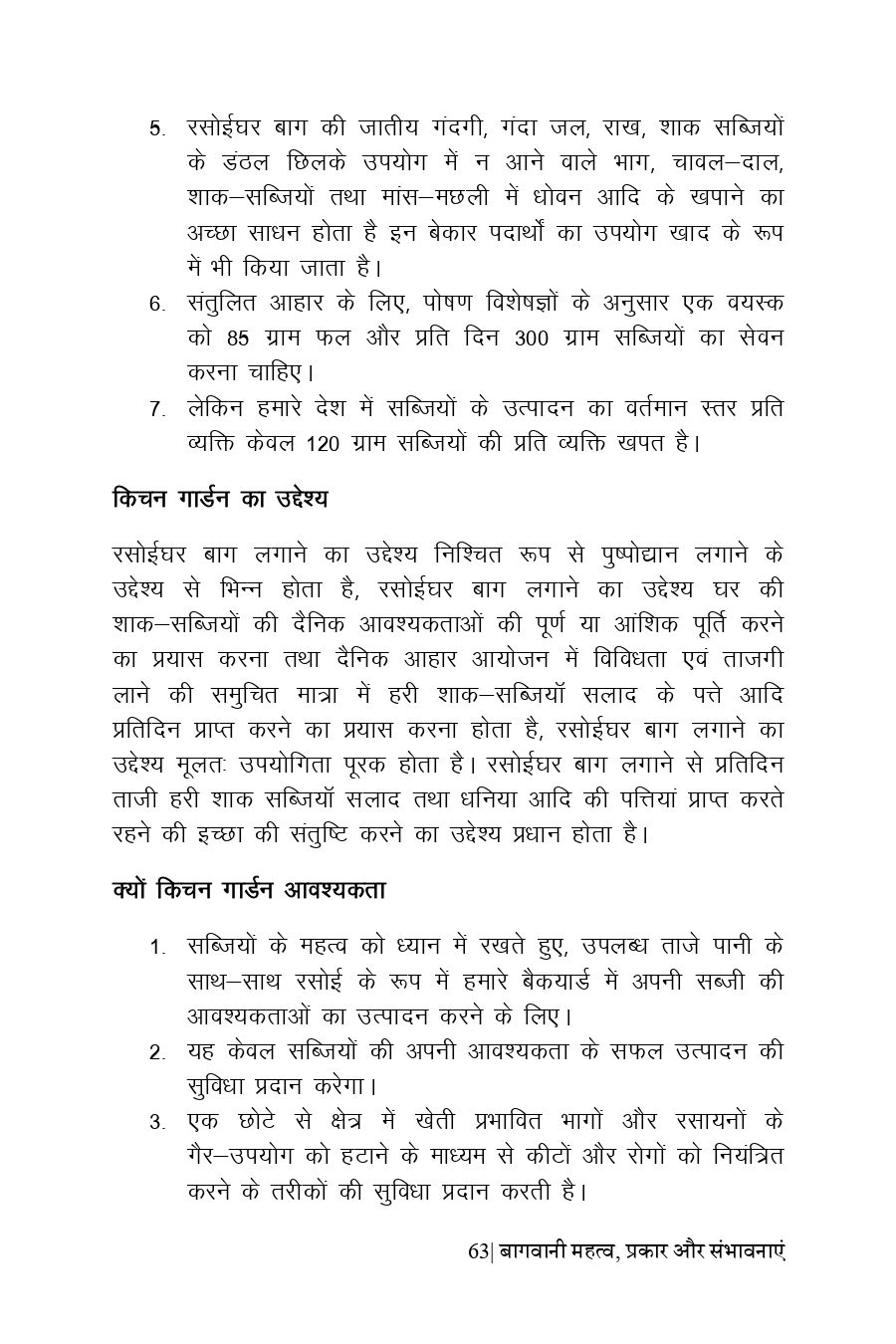 5. रसोईघर बाग की जातीय गंदगी, गंदा जल, राख, शाक सब्जियों के डंठल छिलके उपयोग में न आने वाले भाग, चावल–दाल, शाक–सब्जियों तथा मांस–मछली में धोवन आदि के खपाने का अच्छा साधन होता है इन बेकार पदार्थों का उपयोग खाद के रूप में भी किया जाता है।

6. संतुलित आहार के लिए, पोषण विशेषज्ञों के अनुसार एक वयस्क को 85 ग्राम फल और प्रति दिन 300 ग्राम सब्जियों का सेवन करना चाहिए।

7. लेकिन हमारे देश में सब्जियों के उत्पादन का वर्तमान स्तर प्रति व्यक्ति केवल 120 ग्राम सब्जियों की प्रति व्यक्ति खपत है।

किचन गार्डन का उद्देश्य

रसोईघर बाग लगाने का उद्देश्य निश्चित रूप से पुष्पोद्यान लगाने के उद्देश्य से भिन्न होता है, रसोईघर बाग लगाने का उद्देश्य घर की शाक–सब्जियों की दैनिक आवश्यकताओं की पूर्ण या आंशिक पूर्ति करने का प्रयास करना तथा दैनिक आहार आयोजन में विविधता एवं ताजगी लाने की समुचित मात्रा में हरी शाक–सब्जियॉ सलाद के पत्ते आदि प्रतिदिन प्राप्त करने का प्रयास करना होता है, रसोईघर बाग लगाने का उद्देश्य मूलतः उपयोगिता पूरक होता है। रसोईघर बाग लगाने से प्रतिदिन ताजी हरी शाक सब्जियॉ सलाद तथा धनिया आदि की पत्तियां प्राप्त करते रहने की इच्छा की संतुष्टि करने का उद्देश्य प्रधान होता है।

क्यों किचन गार्डन आवश्यकता

1. सब्जियों के महत्व को ध्यान में रखते हुए, उपलब्ध ताजे पानी के साथ–साथ रसोई के रूप में हमारे बैकयार्ड में अपनी सब्जी की आवश्यकताओं का उत्पादन करने के लिए।

2. यह केवल सब्जियों की अपनी आवश्यकता के सफल उत्पादन की सुविधा प्रदान करेगा।

3. एक छोटे से क्षेत्र में खेती प्रभावित भागों और रसायनों के गैर–उपयोग को हटाने के माध्यम से कीटों और रोगों को नियंत्रित करने के तरीकों की सुविधा प्रदान करती है।

63| बागवानी महत्व, प्रकार और संभावनाएं